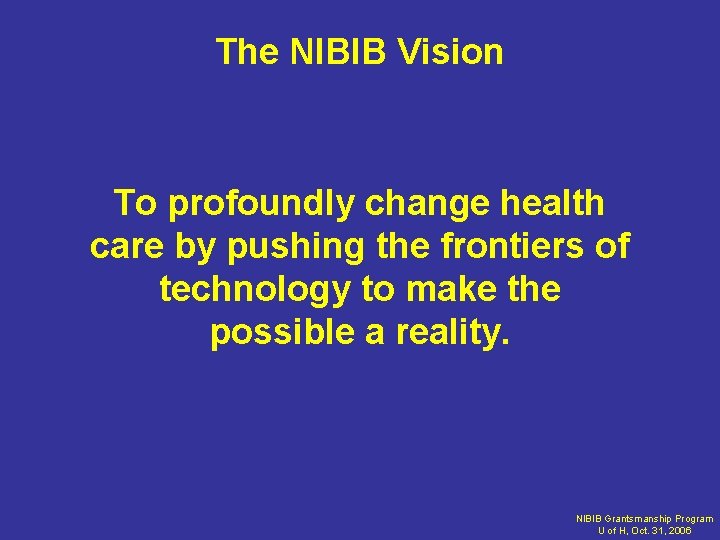 The NIBIB Vision

To profoundly change health care by pushing the frontiers of technology to make the possible a reality.

NIBIB Grantsmanship Program
U of H, Oct. 31, 2006